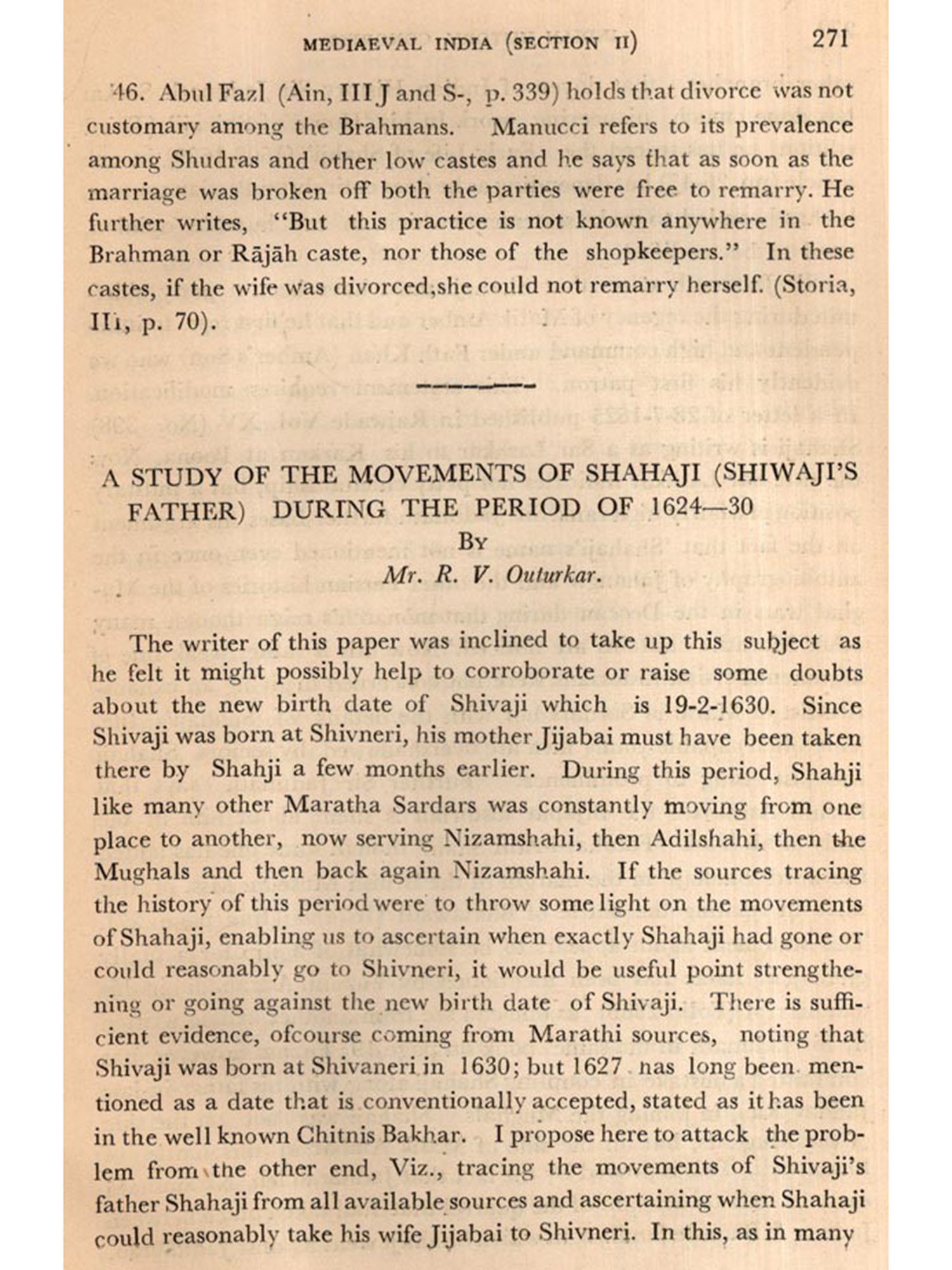 MEDIAEVAL INDIA (SECTION II) 271

46. Abul Fazl (Ain, III J and S-, p. 339) holds that divorce was not customary among the Brahmans. Manucci refers to its prevalence among Shudras and other low castes and he says that as soon as the marriage was broken off both the parties were free to remarry. He further writes, "But this practice is not known anywhere in the Brahman or Rājāh caste, nor those of the shopkeepers." In these castes, if the wife was divorced,she could not remarry herself. (Storia, III, p. 70).

A STUDY OF THE MOVEMENTS OF SHAHAJI (SHIWAJI'S FATHER) DURING THE PERIOD OF 1624—30

By

Mr. R. V. Outurkar.

The writer of this paper was inclined to take up this subject as he felt it might possibly help to corroborate or raise some doubts about the new birth date of Shivaji which is 19-2-1630. Since Shivaji was born at Shivneri, his mother Jijabai must have been taken there by Shahji a few months earlier. During this period, Shahji like many other Maratha Sardars was constantly moving from one place to another, now serving Nizamshahi, then Adilshahi, then the Mughals and then back again Nizamshahi. If the sources tracing the history of this period were to throw some light on the movements of Shahaji, enabling us to ascertain when exactly Shahaji had gone or could reasonably go to Shivneri, it would be useful point strengthening or going against the new birth date of Shivaji. There is sufficient evidence, ofcourse coming from Marathi sources, noting that Shivaji was born at Shivaneri in 1630; but 1627 has long been mentioned as a date that is conventionally accepted, stated as it has been in the well known Chitnis Bakhar. I propose here to attack the problem from the other end, Viz., tracing the movements of Shivaji's father Shahaji from all available sources and ascertaining when Shahaji could reasonably take his wife Jijabai to Shivneri. In this, as in many